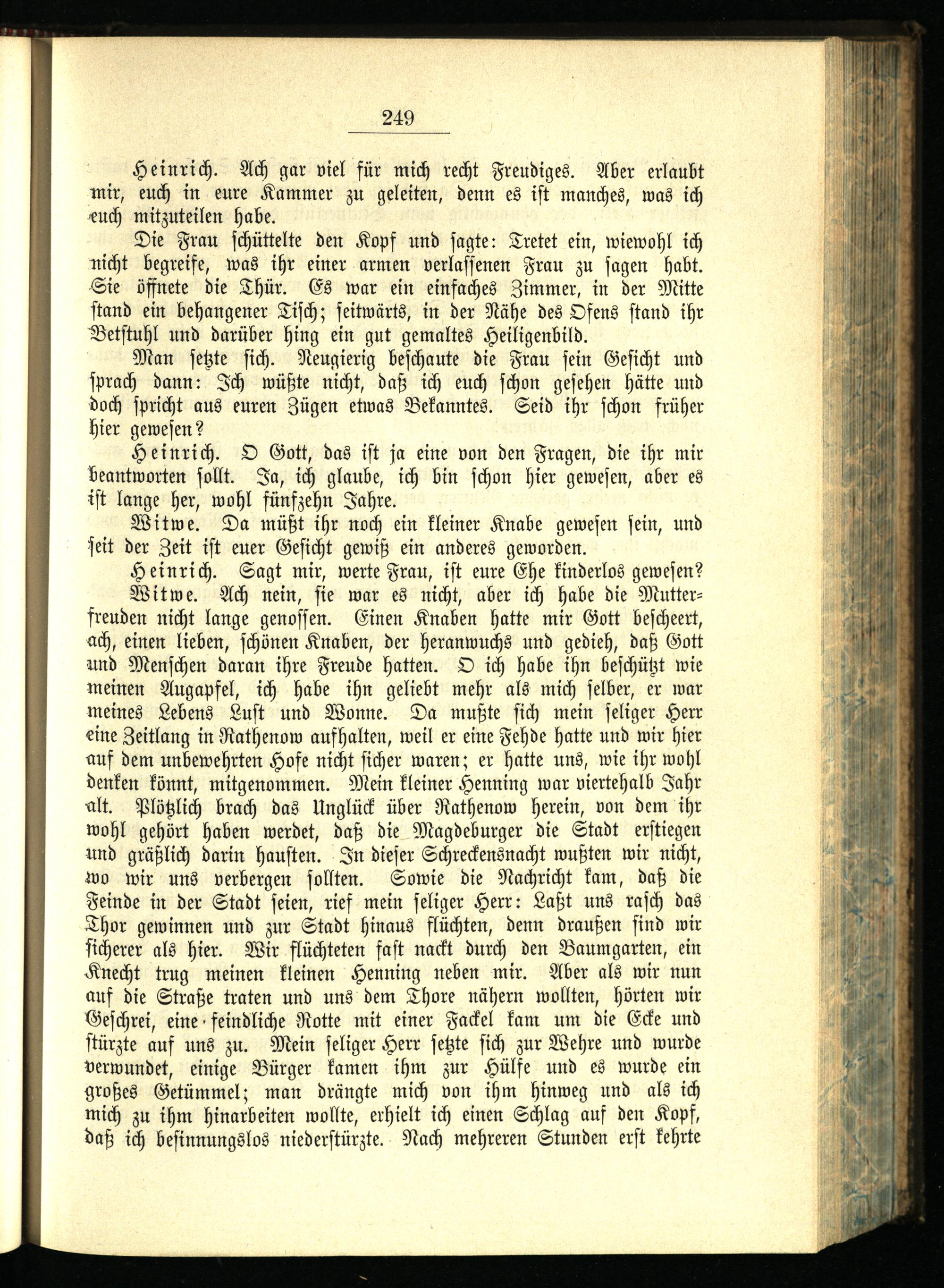 249

Heinrich. Ach gar viel für mich recht Freudiges. Aber erlaubt mir, euch in eure Kammer zu geleiten, denn es ist manches, was ich euch mitzuteilen habe.

Die Frau schüttelte den Kopf und sagte: Tretet ein, wiewohl ich nicht begreife, was ihr einer armen verlassenen Frau zu sagen habt. Sie öffnete die Thür. Es war ein einfaches Zimmer, in der Mitte stand ein behangener Tisch; seitwärts, in der Nähe des Ofens stand ihr Betstuhl und darüber hing ein gut gemaltes Heiligenbild.

Man setzte sich. Neugierig beschaute die Frau sein Gesicht und sprach dann: Ich wüßte nicht, daß ich euch schon gesehen hätte und doch spricht aus euren Zügen etwas Bekanntes. Seid ihr schon früher hier gewesen?

Heinrich. O Gott, das ist ja eine von den Fragen, die ihr mir beantworten sollt. Ja, ich glaube, ich bin schon hier gewesen, aber es ist lange her, wohl fünfzehn Jahre.

Witwe. Da müßt ihr noch ein kleiner Knabe gewesen sein, und seit der Zeit ist euer Gesicht gewiß ein anderes geworden.

Heinrich. Sagt mir, werte Frau, ist eure Ehe kinderlos gewesen?

Witwe. Ach nein, sie war es nicht, aber ich habe die Mutterfreuden nicht lange genossen. Einen Knaben hatte mir Gott bescheert, ach, einen lieben, schönen Knaben, der heranwuchs und gedieh, daß Gott und Menschen daran ihre Freude hatten. O ich habe ihn beschützt wie meinen Augapfel, ich habe ihn geliebt mehr als mich selber, er war meines Lebens Lust und Wonne. Da mußte sich mein seliger Herr eine Zeitlang in Rathenow aufhalten, weil er eine Fehde hatte und wir hier auf dem unbewehrten Hofe nicht sicher waren; er hatte uns, wie ihr wohl denken könnt, mitgenommen. Mein kleiner Henning war viertehalb Jahr alt. Plötzlich brach das Unglück über Rathenow herein, von dem ihr wohl gehört haben werdet, daß die Magdeburger die Stadt erstiegen und gräßlich darin hausten. In dieser Schreckensnacht wußten wir nicht, wo wir uns verbergen sollten. Sowie die Nachricht kam, daß die Feinde in der Stadt seien, rief mein seliger Herr: Laßt uns rasch das Thor gewinnen und zur Stadt hinaus flüchten, denn draußen sind wir sicherer als hier. Wir flüchteten fast nackt durch den Baumgarten, ein Knecht trug meinen kleinen Henning neben mir. Aber als wir nun auf die Straße traten und uns dem Thore nähern wollten, hörten wir Geschrei, eine feindliche Rotte mit einer Fackel kam um die Ecke und stürzte auf uns zu. Mein seliger Herr setzte sich zur Wehre und wurde verwundet, einige Bürger kamen ihm zur Hülfe und es wurde ein großes Getümmel; man drängte mich von ihm hinweg und als ich mich zu ihm hinarbeiten wollte, erhielt ich einen Schlag auf den Kopf, daß ich besinnungslos niederstürzte. Nach mehreren Stunden erst kehrte